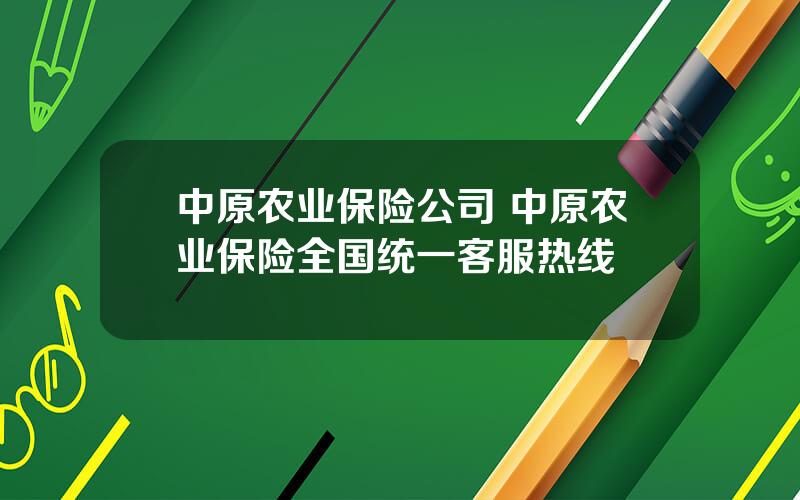 中原农业保险公司 中原农业保险全国统一客服热线